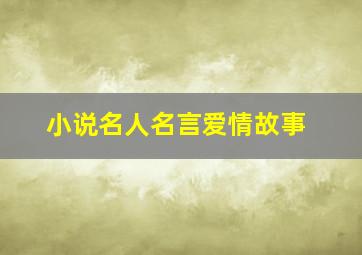 小说名人名言爱情故事